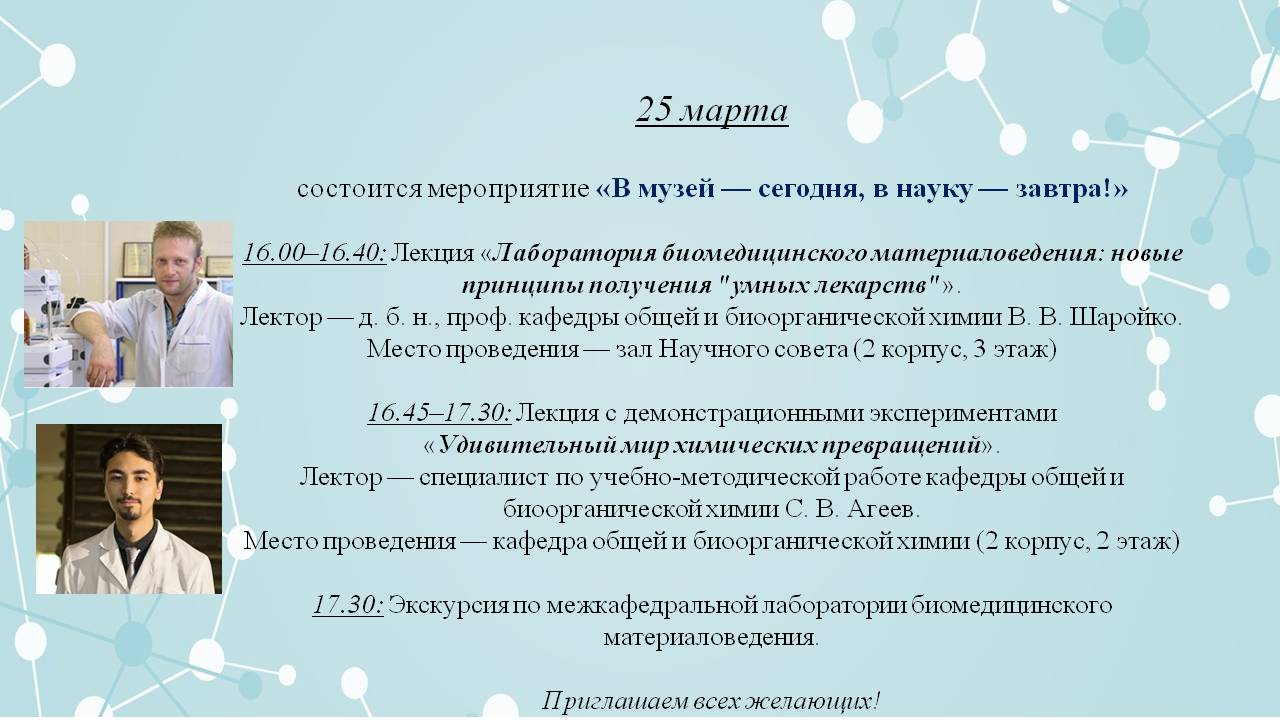 25 марта

состоится мероприятие «В музей — сегодня, в науку — завтра!»

16.00–16.40: Лекция «Лаборатория биомедицинского материаловедения: новые принципы получения "умных лекарств"».
Лектор — д. б. н., проф. кафедры общей и биоорганической химии В. В. Шаройко.
Место проведения — зал Научного совета (2 корпус, 3 этаж)

16.45–17.30: Лекция с демонстрационными экспериментами «Удивительный мир химических превращений».
Лектор — специалист по учебно-методической работе кафедры общей и биоорганической химии С. В. Агеев.
Место проведения — кафедра общей и биоорганической химии (2 корпус, 2 этаж)

17.30: Экскурсия по межкафедральной лаборатории биомедицинского материаловедения.

Приглашаем всех желающих!